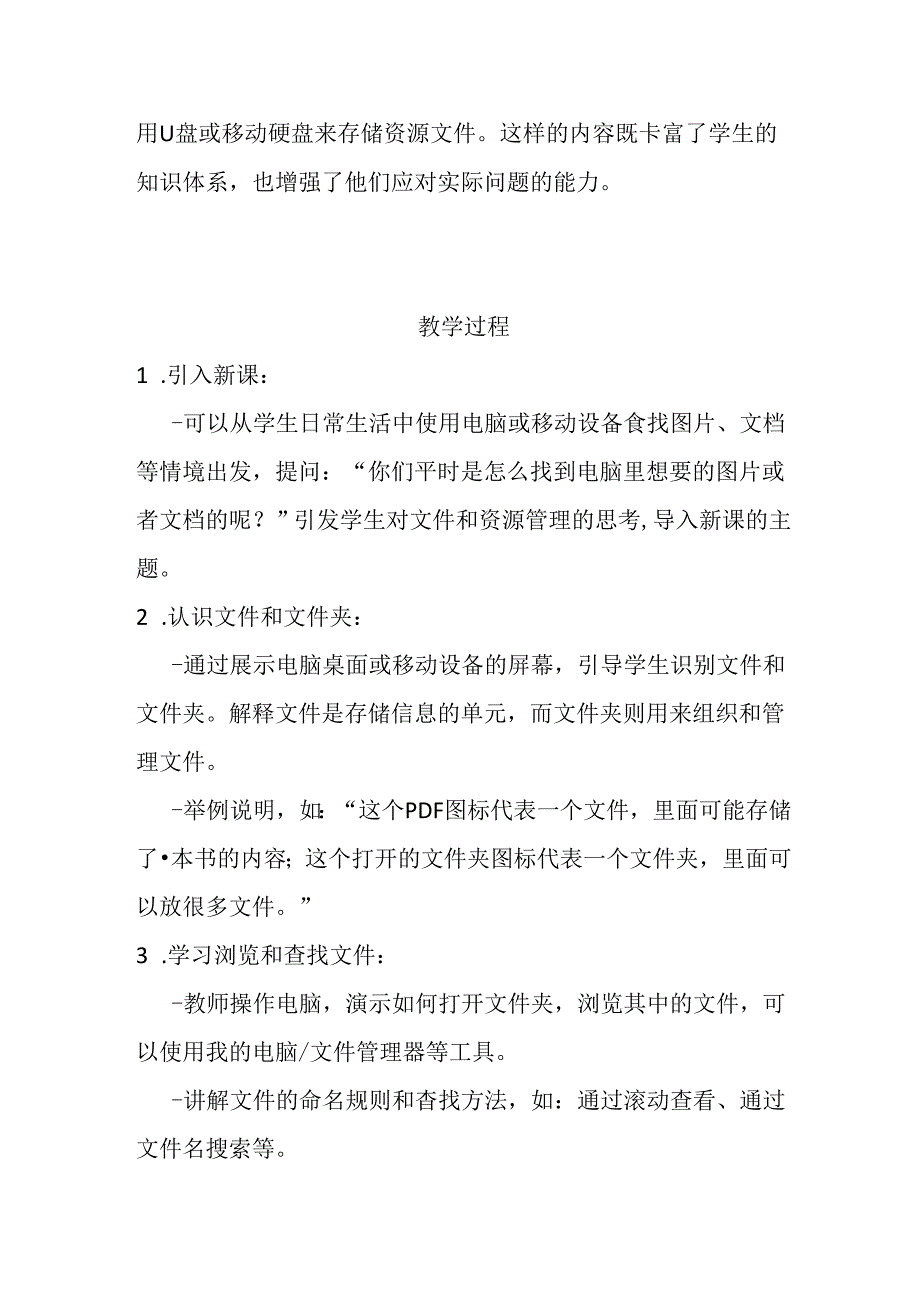 用U盘或移动硬盘来存储资源文件。这样的内容既卡富了学生的知识体系，也增强了他们应对实际问题的能力。

教学过程

1 .引入新课：

-可以从学生日常生活中使用电脑或移动设备食找图片、文档等情境出发，提问：“你们平时是怎么找到电脑里想要的图片或者文档的呢？”引发学生对文件和资源管理的思考,导入新课的主题。

2 .认识文件和文件夹：

-通过展示电脑桌面或移动设备的屏幕，引导学生识别文件和文件夹。解释文件是存储信息的单元，而文件夹则用来组织和管理文件。

-举例说明，如：“这个PDF图标代表一个文件，里面可能存储了•本书的内容；这个打开的文件夹图标代表一个文件夹，里面可以放很多文件。”

3 .学习浏览和查找文件：

-教师操作电脑，演示如何打开文件夹，浏览其中的文件，可以使用我的电脑/文件管理器等工具。

-讲解文件的命名规则和杳找方法，如：通过滚动查看、通过文件名搜索等。